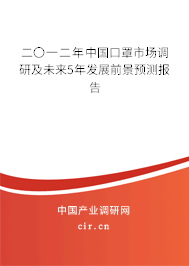 二〇一二年中国口罩市场调研及未来5年发展前景预测报告

中国产业调研网
cir.cn